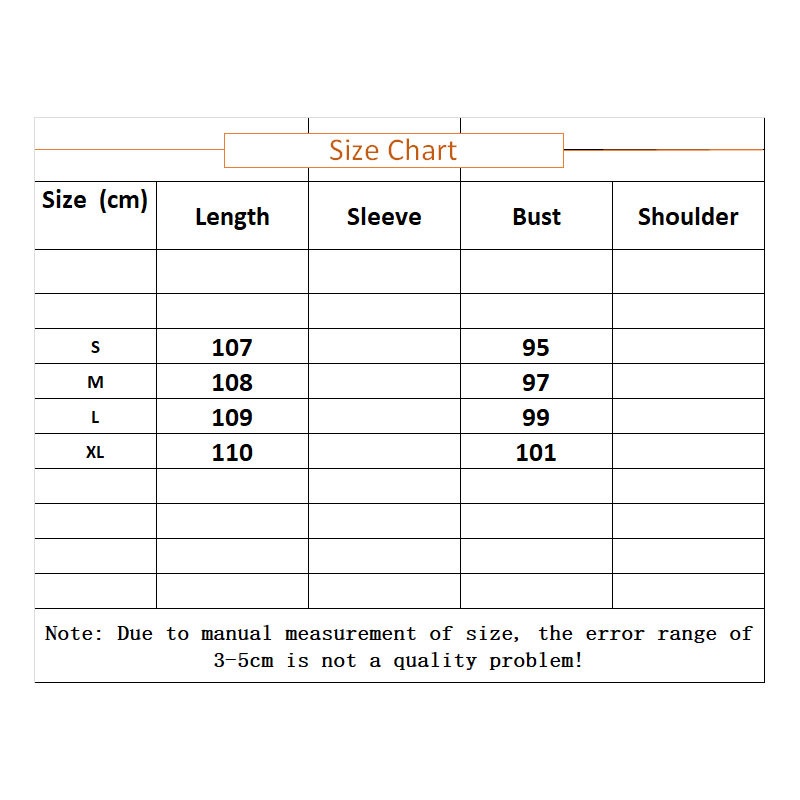 Size Chart

| Size (cm) | Length | Sleeve | Bust | Shoulder |
|---|---|---|---|---|
| | | | | |
| | | | | |
| S | 107 | | 95 | |
| M | 108 | | 97 | |
| L | 109 | | 99 | |
| XL | 110 | | 101 | |
| | | | | |
| | | | | |
| | | | | |
| | | | | |

Note: Due to manual measurement of size, the error range of 3-5cm is not a quality problem!